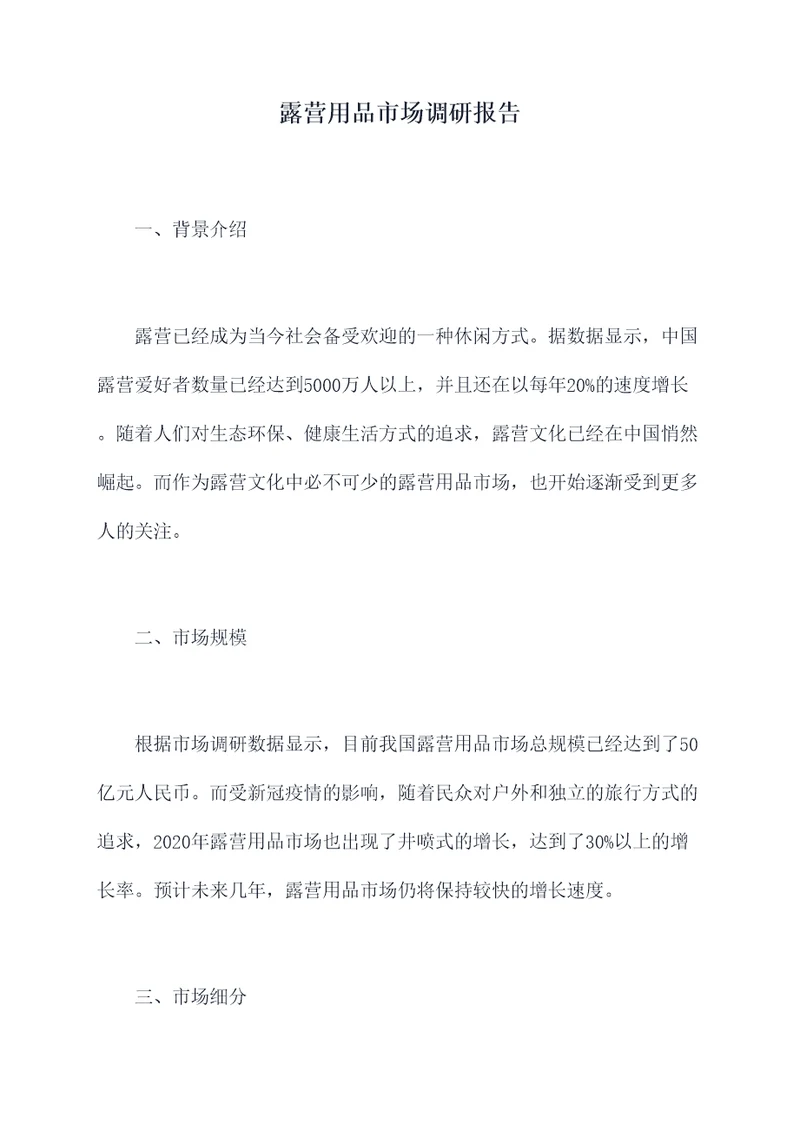 露营用品市场调研报告

一、背景介绍

露营已经成为当今社会备受欢迎的一种休闲方式。据数据显示，中国露营爱好者数量已经达到5000万人以上，并且还在以每年20%的速度增长。随着人们对生态环保、健康生活方式的追求，露营文化已经在中国悄然崛起。而作为露营文化中必不可少的露营用品市场，也开始逐渐受到更多人的关注。

二、市场规模

根据市场调研数据显示，目前我国露营用品市场总规模已经达到了50亿元人民币。而受新冠疫情的影响，随着民众对户外和独立的旅行方式的追求，2020年露营用品市场也出现了井喷式的增长，达到了30%以上的增长率。预计未来几年，露营用品市场仍将保持较快的增长速度。

三、市场细分